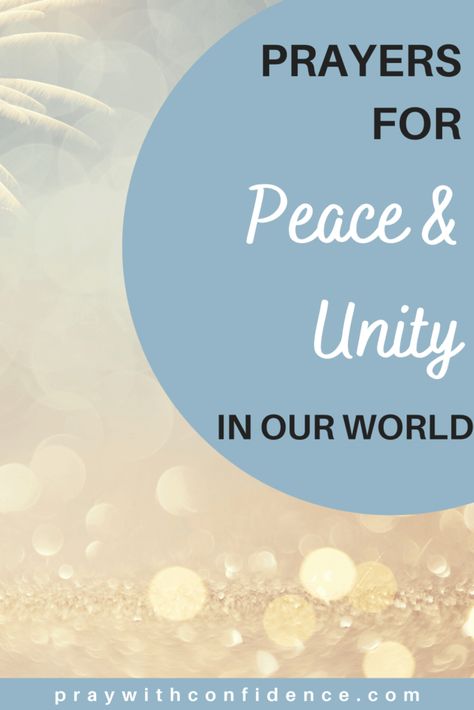 PRAYERS
FOR
Peace &
Unity
IN OUR WORLD

praywithconfidence.com